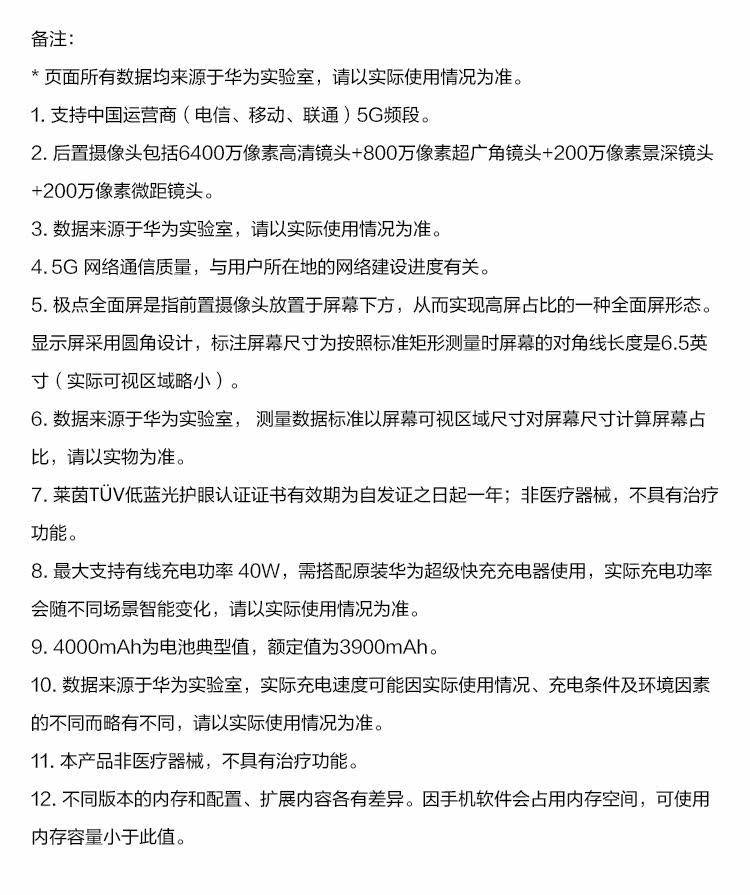 备注:

* 页面所有数据均来源于华为实验室，请以实际使用情况为准。

1. 支持中国运营商（电信、移动、联通）5G频段。

2. 后置摄像头包括6400万像素高清镜头+800万像素超广角镜头+200万像素景深镜头+200万像素微距镜头。

3. 数据来源于华为实验室，请以实际使用情况为准。

4. 5G 网络通信质量，与用户所在地的网络建设进度有关。

5. 极点全面屏是指前置摄像头放置于屏幕下方，从而实现高屏占比的一种全面屏形态。显示屏采用圆角设计，标注屏幕尺寸为按照标准矩形测量时屏幕的对角线长度是6.5英寸（实际可视区域略小）。

6. 数据来源于华为实验室， 测量数据标准以屏幕可视区域尺寸对屏幕尺寸计算屏幕占比，请以实物为准。

7. 莱茵TÜV低蓝光护眼认证证书有效期为自发证之日起一年；非医疗器械，不具有治疗功能。

8. 最大支持有线充电功率 40W，需搭配原装华为超级快充充电器使用，实际充电功率会随不同场景智能变化，请以实际使用情况为准。

9. 4000mAh为电池典型值，额定值为3900mAh。

10. 数据来源于华为实验室，实际充电速度可能因实际使用情况、充电条件及环境因素的不同而略有不同，请以实际使用情况为准。

11. 本产品非医疗器械，不具有治疗功能。

12. 不同版本的内存和配置、扩展内容各有差异。因手机软件会占用内存空间，可使用内存容量小于此值。